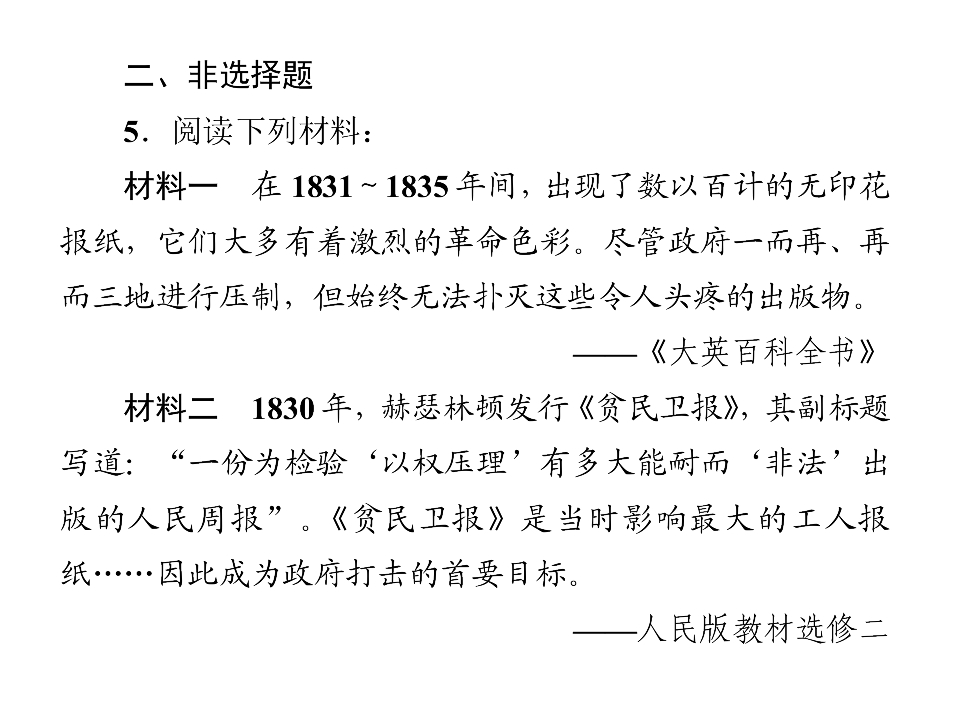 二、非选择题

5.阅读下列材料：

材料一　在1831～1835年间，出现了数以百计的无印花报纸，它们大多有着激烈的革命色彩。尽管政府一而再、再而三地进行压制，但始终无法扑灭这些令人头疼的出版物。

——《大英百科全书》

材料二　1830年，赫瑟林顿发行《贫民卫报》，其副标题写道：“一份为检验‘以权压理’有多大能耐而‘非法’出版的人民周报”。《贫民卫报》是当时影响最大的工人报纸……因此成为政府打击的首要目标。

——人民版教材选修二